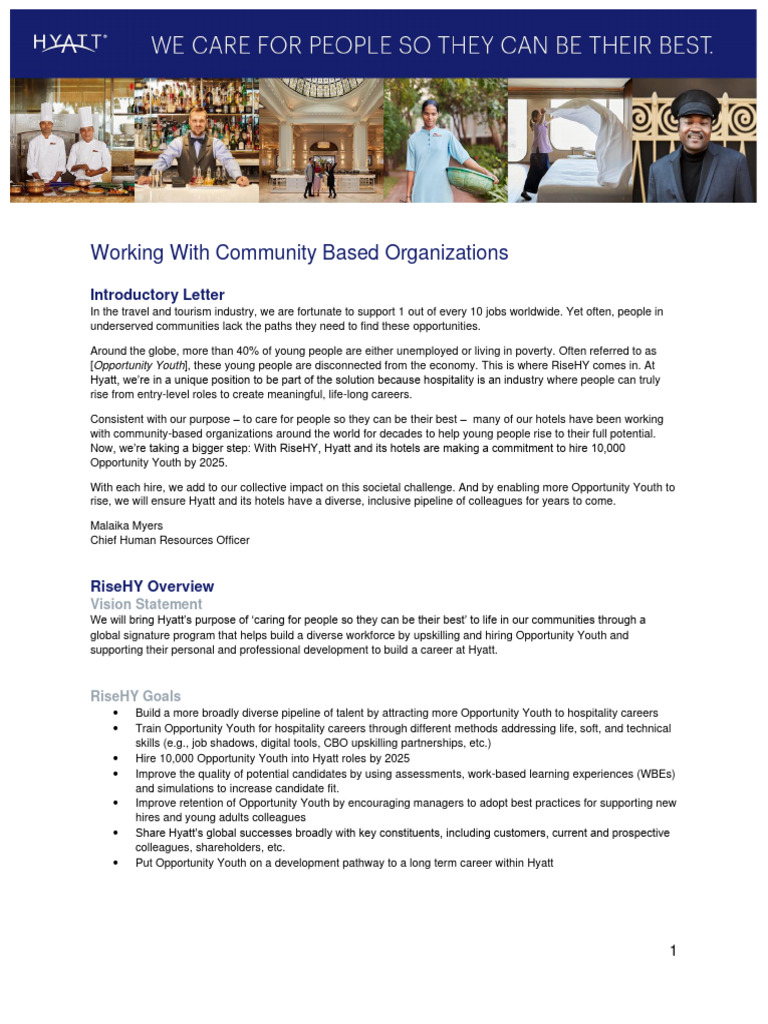 HYATT® WE CARE FOR PEOPLE SO THEY CAN BE THEIR BEST.

Working With Community Based Organizations

Introductory Letter
In the travel and tourism industry, we are fortunate to support 1 out of every 10 jobs worldwide. Yet often, people in underserved communities lack the paths they need to find these opportunities.

Around the globe, more than 40% of young people are either unemployed or living in poverty. Often referred to as [Opportunity Youth], these young people are disconnected from the economy. This is where RiseHY comes in. At Hyatt, we're in a unique position to be part of the solution because hospitality is an industry where people can truly rise from entry-level roles to create meaningful, life-long careers.

Consistent with our purpose – to care for people so they can be their best – many of our hotels have been working with community-based organizations around the world for decades to help young people rise to their full potential. Now, we're taking a bigger step: With RiseHY, Hyatt and its hotels are making a commitment to hire 10,000 Opportunity Youth by 2025.

With each hire, we add to our collective impact on this societal challenge. And by enabling more Opportunity Youth to rise, we will ensure Hyatt and its hotels have a diverse, inclusive pipeline of colleagues for years to come.

Malaika Myers
Chief Human Resources Officer

RiseHY Overview
Vision Statement
We will bring Hyatt's purpose of 'caring for people so they can be their best' to life in our communities through a global signature program that helps build a diverse workforce by upskilling and hiring Opportunity Youth and supporting their personal and professional development to build a career at Hyatt.

RiseHY Goals
• Build a more broadly diverse pipeline of talent by attracting more Opportunity Youth to hospitality careers
• Train Opportunity Youth for hospitality careers through different methods addressing life, soft, and technical skills (e.g., job shadows, digital tools, CBO upskilling partnerships, etc.)
• Hire 10,000 Opportunity Youth into Hyatt roles by 2025
• Improve the quality of potential candidates by using assessments, work-based learning experiences (WBEs) and simulations to increase candidate fit.
• Improve retention of Opportunity Youth by encouraging managers to adopt best practices for supporting new hires and young adults colleagues
• Share Hyatt's global successes broadly with key constituents, including customers, current and prospective colleagues, shareholders, etc.
• Put Opportunity Youth on a development pathway to a long term career within Hyatt

1